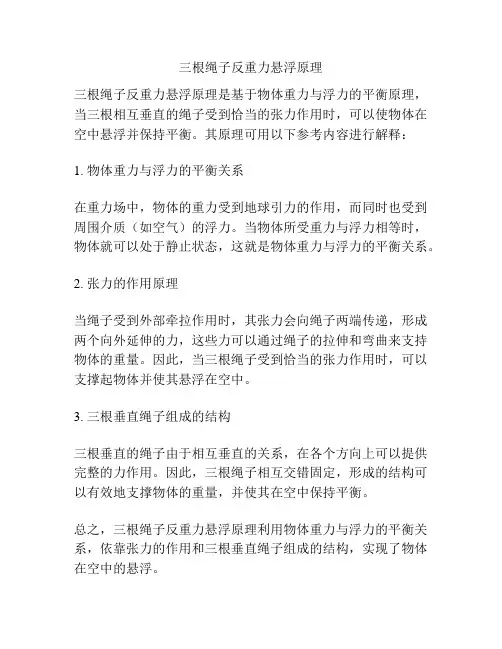 三根绳子反重力悬浮原理

三根绳子反重力悬浮原理是基于物体重力与浮力的平衡原理，当三根相互垂直的绳子受到恰当的张力作用时，可以使物体在空中悬浮并保持平衡。其原理可用以下参考内容进行解释：

1. 物体重力与浮力的平衡关系

在重力场中，物体的重力受到地球引力的作用，而同时也受到周围介质（如空气）的浮力。当物体所受重力与浮力相等时，物体就可以处于静止状态，这就是物体重力与浮力的平衡关系。

2. 张力的作用原理

当绳子受到外部牵拉作用时，其张力会向绳子两端传递，形成两个向外延伸的力，这些力可以通过绳子的拉伸和弯曲来支持物体的重量。因此，当三根绳子受到恰当的张力作用时，可以支撑起物体并使其悬浮在空中。

3. 三根垂直绳子组成的结构

三根垂直的绳子由于相互垂直的关系，在各个方向上可以提供完整的力作用。因此，三根绳子相互交错固定，形成的结构可以有效地支撑物体的重量，并使其在空中保持平衡。

总之，三根绳子反重力悬浮原理利用物体重力与浮力的平衡关系，依靠张力的作用和三根垂直绳子组成的结构，实现了物体在空中的悬浮。